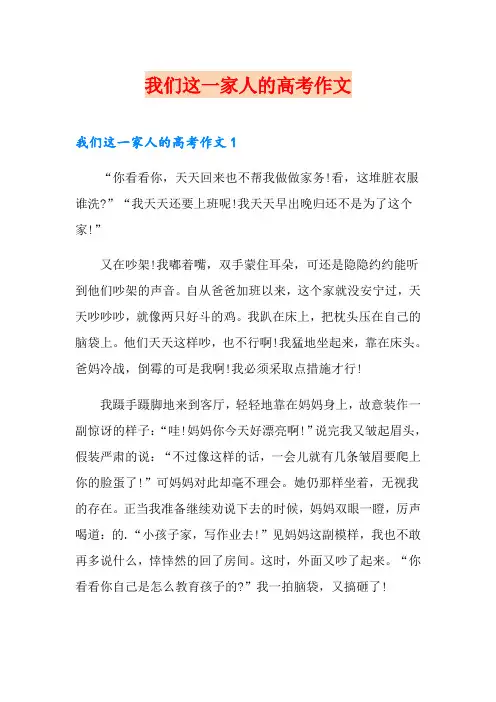 我们这一家人的高考作文

我们这一家人的高考作文 1

“你看看你，天天回来也不帮我做做家务！看，这堆脏衣服谁洗？”“我天天还要上班呢！我天天早出晚归还不是为了这个家！”

又在吵架！我嘟着嘴，双手蒙住耳朵，可还是隐隐约约能听到他们吵架的声音。自从爸爸加班以来，这个家就没安宁过，天天吵吵吵，就像两只好斗的鸡。我趴在床上，把枕头压在自己的脑袋上。他们天天这样吵，也不行啊！我猛地坐起来，靠在床头。爸妈冷战，倒霉的可是我啊！我必须采取点措施才行！

我蹑手蹑脚地来到客厅，轻轻地靠在妈妈身上，故意装作一副惊讶的样子：“哇！妈妈你今天好漂亮啊！”说完我又皱起眉头，假装严肃的说：“不过像这样的话，一会儿就有几条皱眉要爬上你的脸蛋了！”可妈妈对此却毫不理会。她仍那样坐着，无视我的存在。正当我准备继续劝说下去的时候，妈妈双眼一瞪，厉声喝道：的.“小孩子家，写作业去！”见妈妈这副模样，我也不敢再多说什么，悻悻然的回了房间。这时，外面又吵了起来。“你看看你自己是怎么教育孩子的？”我一拍脑袋，又搞砸了！